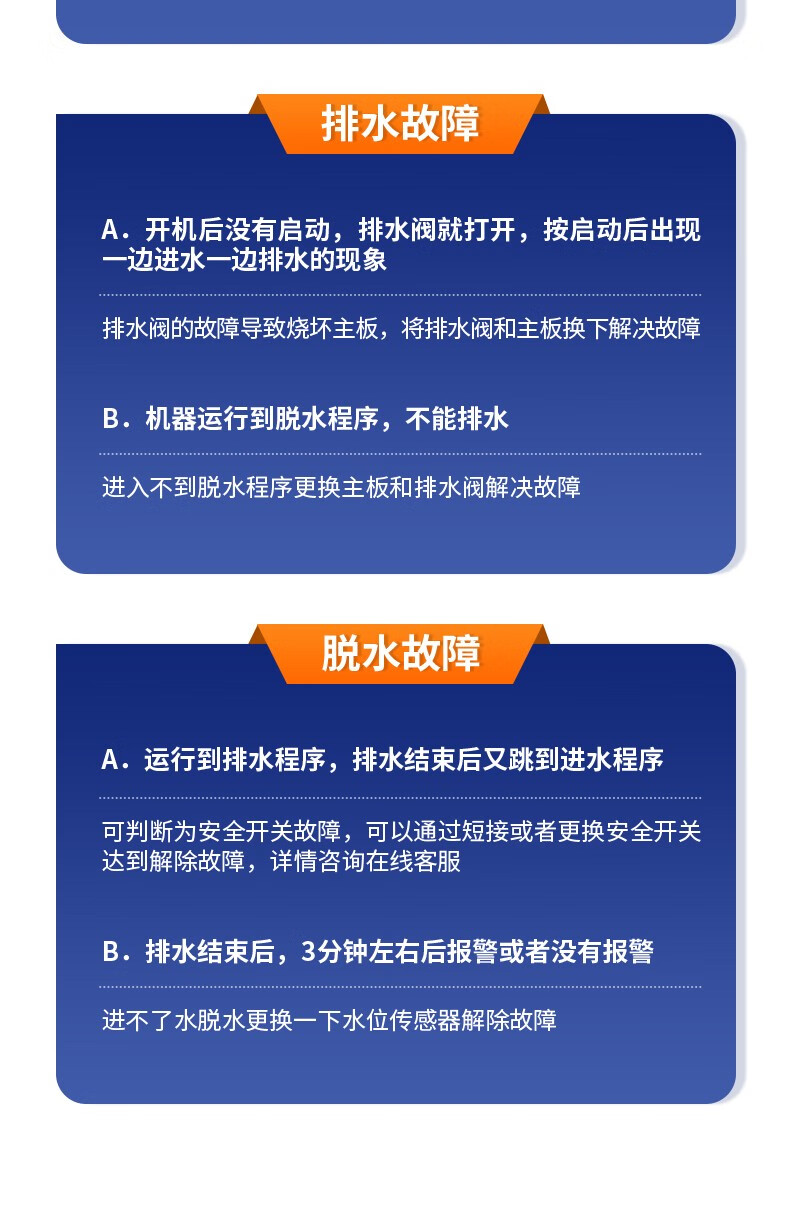 排水故障

A．开机后没有启动，排水阀就打开，按启动后出现一边进水一边排水的现象

排水阀的故障导致烧坏主板，将排水阀和主板换下解决故障

B．机器运行到脱水程序，不能排水

进入不到脱水程序更换主板和排水阀解决故障

脱水故障

A．运行到排水程序，排水结束后又跳到进水程序

可判断为安全开关故障，可以通过短接或者更换安全开关达到解除故障，详情咨询在线客服

B．排水结束后，3分钟左右后报警或者没有报警

进不了水脱水更换一下水位传感器解除故障